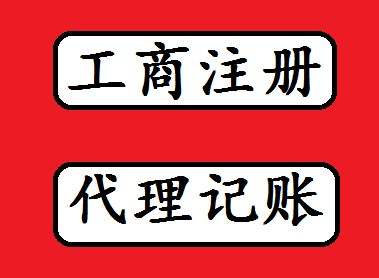 工商注册

代理记账